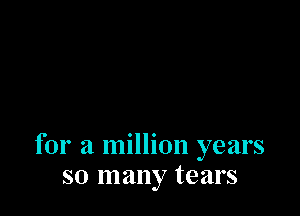 for a million years
so many tears